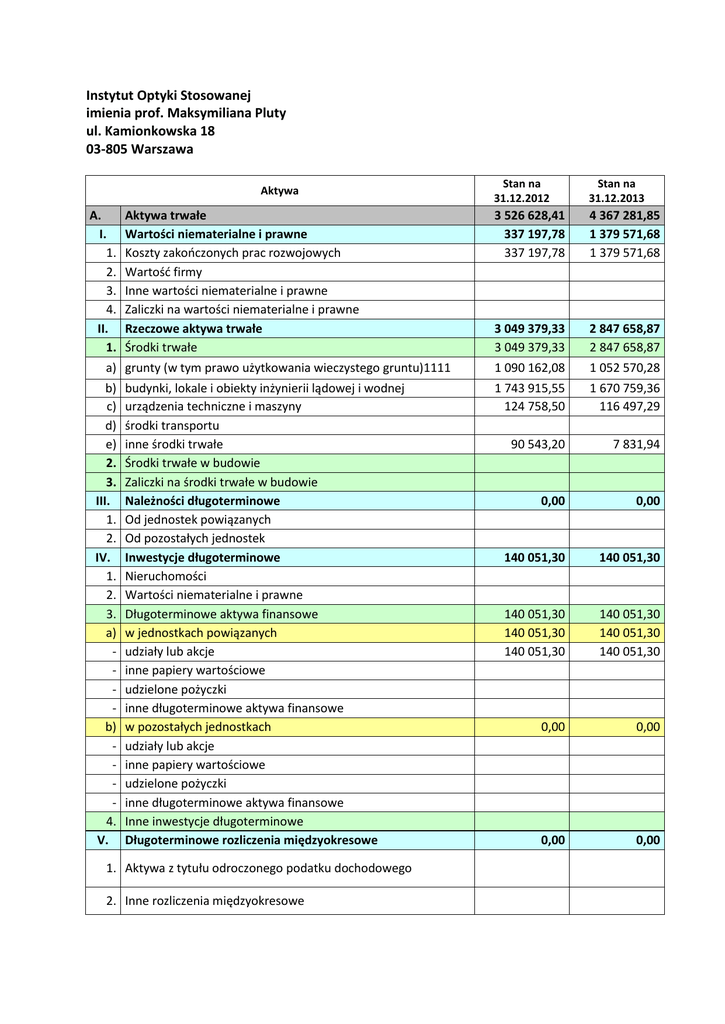 Instytut Optyki Stosowanej
imienia prof. Maksymiliana Pluty
ul. Kamionkowska 18
03-805 Warszawa

| | Aktywa | Stan na 31.12.2012 | Stan na 31.12.2013 |
|---|---|---|---|
| A. | Aktywa trwałe | 3 526 628,41 | 4 367 281,85 |
| I. | Wartości niematerialne i prawne | 337 197,78 | 1 379 571,68 |
| 1. | Koszty zakończonych prac rozwojowych | 337 197,78 | 1 379 571,68 |
| 2. | Wartość firmy | | |
| 3. | Inne wartości niematerialne i prawne | | |
| 4. | Zaliczki na wartości niematerialne i prawne | | |
| II. | Rzeczowe aktywa trwałe | 3 049 379,33 | 2 847 658,87 |
| 1. | Środki trwałe | 3 049 379,33 | 2 847 658,87 |
| a) | grunty (w tym prawo użytkowania wieczystego gruntu)1111 | 1 090 162,08 | 1 052 570,28 |
| b) | budynki, lokale i obiekty inżynierii lądowej i wodnej | 1 743 915,55 | 1 670 759,36 |
| c) | urządzenia techniczne i maszyny | 124 758,50 | 116 497,29 |
| d) | środki transportu | | |
| e) | inne środki trwałe | 90 543,20 | 7 831,94 |
| 2. | Środki trwałe w budowie | | |
| 3. | Zaliczki na środki trwałe w budowie | | |
| III. | Należności długoterminowe | 0,00 | 0,00 |
| 1. | Od jednostek powiązanych | | |
| 2. | Od pozostałych jednostek | | |
| IV. | Inwestycje długoterminowe | 140 051,30 | 140 051,30 |
| 1. | Nieruchomości | | |
| 2. | Wartości niematerialne i prawne | | |
| 3. | Długoterminowe aktywa finansowe | 140 051,30 | 140 051,30 |
| a) | w jednostkach powiązanych | 140 051,30 | 140 051,30 |
| - | udziały lub akcje | 140 051,30 | 140 051,30 |
| - | inne papiery wartościowe | | |
| - | udzielone pożyczki | | |
| - | inne długoterminowe aktywa finansowe | | |
| b) | w pozostałych jednostkach | 0,00 | 0,00 |
| - | udziały lub akcje | | |
| - | inne papiery wartościowe | | |
| - | udzielone pożyczki | | |
| - | inne długoterminowe aktywa finansowe | | |
| 4. | Inne inwestycje długoterminowe | | |
| V. | Długoterminowe rozliczenia międzyokresowe | 0,00 | 0,00 |
| 1. | Aktywa z tytułu odroczonego podatku dochodowego | | |
| 2. | Inne rozliczenia międzyokresowe | | |